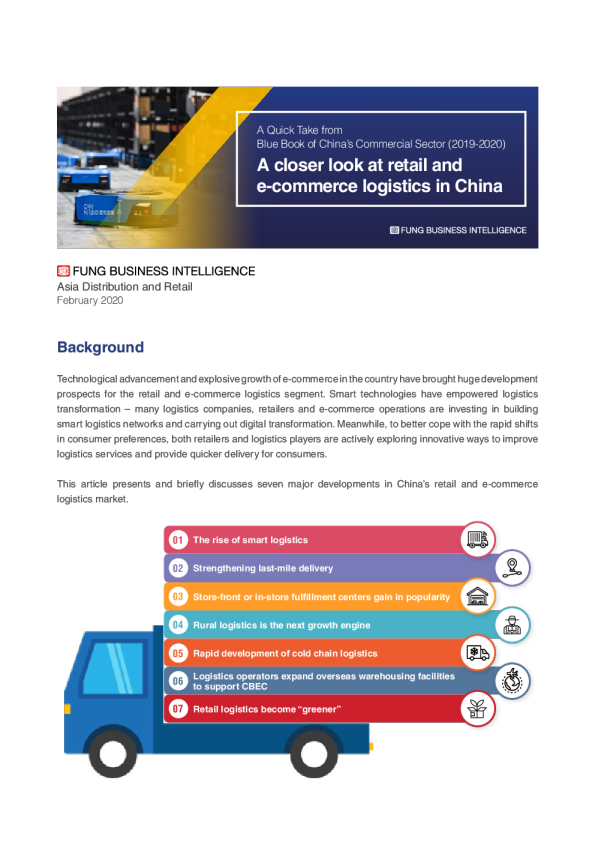 A Quick Take from
Blue Book of China's Commercial Sector (2019-2020)

A closer look at retail and e-commerce logistics in China

FUNG BUSINESS INTELLIGENCE

FUNG BUSINESS INTELLIGENCE
Asia Distribution and Retail
February 2020

Background

Technological advancement and explosive growth of e-commerce in the country have brought huge development prospects for the retail and e-commerce logistics segment. Smart technologies have empowered logistics transformation – many logistics companies, retailers and e-commerce operations are investing in building smart logistics networks and carrying out digital transformation. Meanwhile, to better cope with the rapid shifts in consumer preferences, both retailers and logistics players are actively exploring innovative ways to improve logistics services and provide quicker delivery for consumers.

This article presents and briefly discusses seven major developments in China's retail and e-commerce logistics market.

01 The rise of smart logistics
02 Strengthening last-mile delivery
03 Store-front or in-store fulfillment centers gain in popularity
04 Rural logistics is the next growth engine
05 Rapid development of cold chain logistics
06 Logistics operators expand overseas warehousing facilities to support CBEC
07 Retail logistics become "greener"